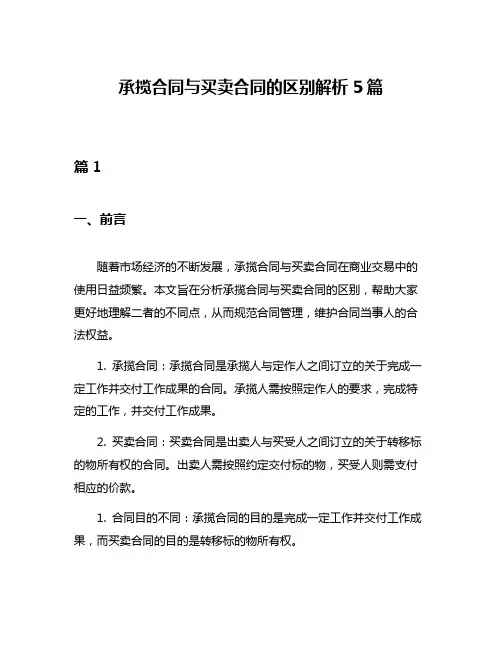 承揽合同与买卖合同的区别解析 5 篇

篇 1

一、前言

随着市场经济的不断发展，承揽合同与买卖合同在商业交易中的使用日益频繁。本文旨在分析承揽合同与买卖合同的区别，帮助大家更好地理解二者的不同点，从而规范合同管理，维护合同当事人的合法权益。

1. 承揽合同：承揽合同是承揽人与定作人之间订立的关于完成一定工作并交付工作成果的合同。承揽人需按照定作人的要求，完成特定的工作，并交付工作成果。

2. 买卖合同：买卖合同是出卖人与买受人之间订立的关于转移标的物所有权的合同。出卖人需按照约定交付标的物，买受人则需支付相应的价款。

1. 合同目的不同：承揽合同的目的是完成一定工作并交付工作成果，而买卖合同的目的是转移标的物所有权。